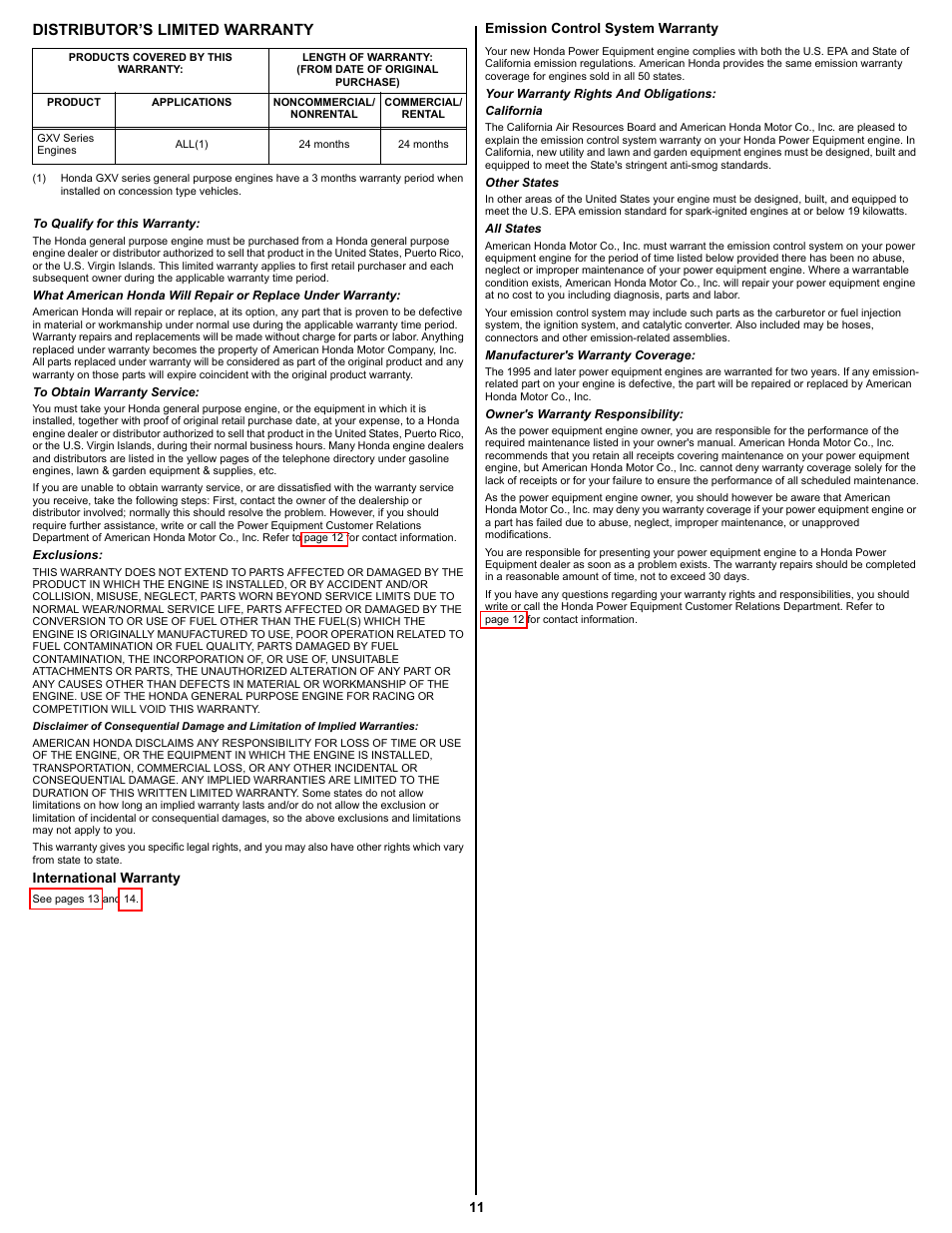 DISTRIBUTOR'S LIMITED WARRANTY

| PRODUCTS COVERED BY THIS WARRANTY: | | LENGTH OF WARRANTY: (FROM DATE OF ORIGINAL PURCHASE) | |
|---|---|---|---|
| PRODUCT | APPLICATIONS | NONCOMMERCIAL/ NONRENTAL | COMMERCIAL/ RENTAL |
| GXV Series Engines | ALL(1) | 24 months | 24 months |

(1) Honda GXV series general purpose engines have a 3 months warranty period when installed on concession type vehicles.

To Qualify for this Warranty:

The Honda general purpose engine must be purchased from a Honda general purpose engine dealer or distributor authorized to sell that product in the United States, Puerto Rico, or the U.S. Virgin Islands. This limited warranty applies to first retail purchaser and each subsequent owner during the applicable warranty time period.

What American Honda Will Repair or Replace Under Warranty:

American Honda will repair or replace, at its option, any part that is proven to be defective in material or workmanship under normal use during the applicable warranty time period. Warranty repairs and replacements will be made without charge for parts or labor. Anything replaced under warranty becomes the property of American Honda Motor Company, Inc. All parts replaced under warranty will be considered as part of the original product and any warranty on those parts will expire coincident with the original product warranty.

To Obtain Warranty Service:

You must take your Honda general purpose engine, or the equipment in which it is installed, together with proof of original retail purchase date, at your expense, to a Honda engine dealer or distributor authorized to sell that product in the United States, Puerto Rico, or the U.S. Virgin Islands, during their normal business hours. Many Honda engine dealers and distributors are listed in the yellow pages of the telephone directory under gasoline engines, lawn & garden equipment & supplies, etc.

If you are unable to obtain warranty service, or are dissatisfied with the warranty service you receive, take the following steps: First, contact the owner of the dealership or distributor involved; normally this should resolve the problem. However, if you should require further assistance, write or call the Power Equipment Customer Relations Department of American Honda Motor Co., Inc. Refer to page 12 for contact information.

Exclusions:

THIS WARRANTY DOES NOT EXTEND TO PARTS AFFECTED OR DAMAGED BY THE PRODUCT IN WHICH THE ENGINE IS INSTALLED, OR BY ACCIDENT AND/OR COLLISION, MISUSE, NEGLECT, PARTS WORN BEYOND SERVICE LIMITS DUE TO NORMAL WEAR/NORMAL SERVICE LIFE, PARTS AFFECTED OR DAMAGED BY THE CONVERSION TO OR USE OF FUEL OTHER THAN THE FUEL(S) WHICH THE ENGINE IS ORIGINALLY MANUFACTURED TO USE, POOR OPERATION RELATED TO FUEL CONTAMINATION OR FUEL QUALITY, PARTS DAMAGED BY FUEL CONTAMINATION, THE INCORPORATION OF, OR USE OF, UNSUITABLE ATTACHMENTS OR PARTS, THE UNAUTHORIZED ALTERATION OF ANY PART OR ANY CAUSES OTHER THAN DEFECTS IN MATERIAL OR WORKMANSHIP OF THE ENGINE. USE OF THE HONDA GENERAL PURPOSE ENGINE FOR RACING OR COMPETITION WILL VOID THIS WARRANTY.

Disclaimer of Consequential Damage and Limitation of Implied Warranties:

AMERICAN HONDA DISCLAIMS ANY RESPONSIBILITY FOR LOSS OF TIME OR USE OF THE ENGINE, OR THE EQUIPMENT IN WHICH THE ENGINE IS INSTALLED, TRANSPORTATION, COMMERCIAL LOSS, OR ANY OTHER INCIDENTAL OR CONSEQUENTIAL DAMAGE. ANY IMPLIED WARRANTIES ARE LIMITED TO THE DURATION OF THIS WRITTEN LIMITED WARRANTY. Some states do not allow limitations on how long an implied warranty lasts and/or do not allow the exclusion or limitation of incidental or consequential damages, so the above exclusions and limitations may not apply to you.

This warranty gives you specific legal rights, and you may also have other rights which vary from state to state.

International Warranty

See pages 13 and 14.

Emission Control System Warranty

Your new Honda Power Equipment engine complies with both the U.S. EPA and State of California emission regulations. American Honda provides the same emission warranty coverage for engines sold in all 50 states.

Your Warranty Rights And Obligations:

California

The California Air Resources Board and American Honda Motor Co., Inc. are pleased to explain the emission control system warranty on your Honda Power Equipment engine. In California, new utility and lawn and garden equipment engines must be designed, built and equipped to meet the State's stringent anti-smog standards.

Other States

In other areas of the United States your engine must be designed, built, and equipped to meet the U.S. EPA emission standard for spark-ignited engines at or below 19 kilowatts.

All States

American Honda Motor Co., Inc. must warrant the emission control system on your power equipment engine for the period of time listed below provided there has been no abuse, neglect or improper maintenance of your power equipment engine. Where a warrantable condition exists, American Honda Motor Co., Inc. will repair your power equipment engine at no cost to you including diagnosis, parts and labor.

Your emission control system may include such parts as the carburetor or fuel injection system, the ignition system, and catalytic converter. Also included may be hoses, connectors and other emission-related assemblies.

Manufacturer's Warranty Coverage:

The 1995 and later power equipment engines are warranted for two years. If any emission-related part on your engine is defective, the part will be repaired or replaced by American Honda Motor Co., Inc.

Owner's Warranty Responsibility:

As the power equipment engine owner, you are responsible for the performance of the required maintenance listed in your owner's manual. American Honda Motor Co., Inc. recommends that you retain all receipts covering maintenance on your power equipment engine, but American Honda Motor Co., Inc. cannot deny warranty coverage solely for the lack of receipts or for your failure to ensure the performance of all scheduled maintenance.

As the power equipment engine owner, you should however be aware that American Honda Motor Co., Inc. may deny you warranty coverage if your power equipment engine or a part has failed due to abuse, neglect, improper maintenance, or unapproved modifications.

You are responsible for presenting your power equipment engine to a Honda Power Equipment dealer as soon as a problem exists. The warranty repairs should be completed in a reasonable amount of time, not to exceed 30 days.

If you have any questions regarding your warranty rights and responsibilities, you should write or call the Honda Power Equipment Customer Relations Department. Refer to page 12 for contact information.

11